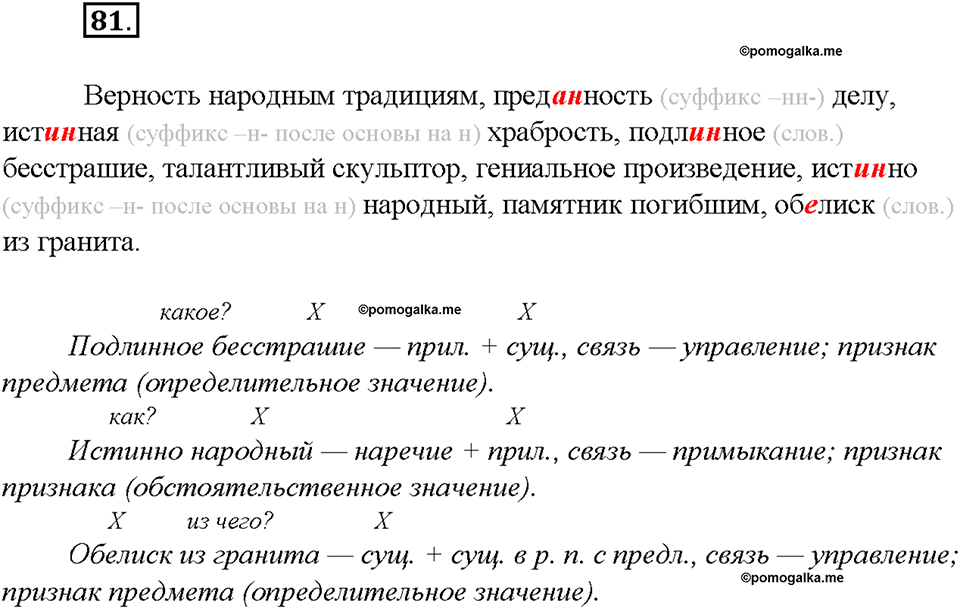 81.

©pomogalka.me

Верность народным традициям, преданность (суффикс –нн-) делу, истинная (суффикс –н- после основы на н) храбрость, подлинное (слов.) бесстрашие, талантливый скульптор, гениальное произведение, истинно (суффикс –н- после основы на н) народный, памятник погибшим, обелиск (слов.) из гранита.

какое? X ©pomogalka.me X

Подлинное бесстрашие — прил. + сущ., связь — управление; признак предмета (определительное значение).

как? X X

Истинно народный — наречие + прил., связь — примыкание; признак признака (обстоятельственное значение).

X из чего? X

Обелиск из гранита — сущ. + сущ. в р. п. с предл., связь — управление; признак предмета (определительное значение).

©pomogalka.me